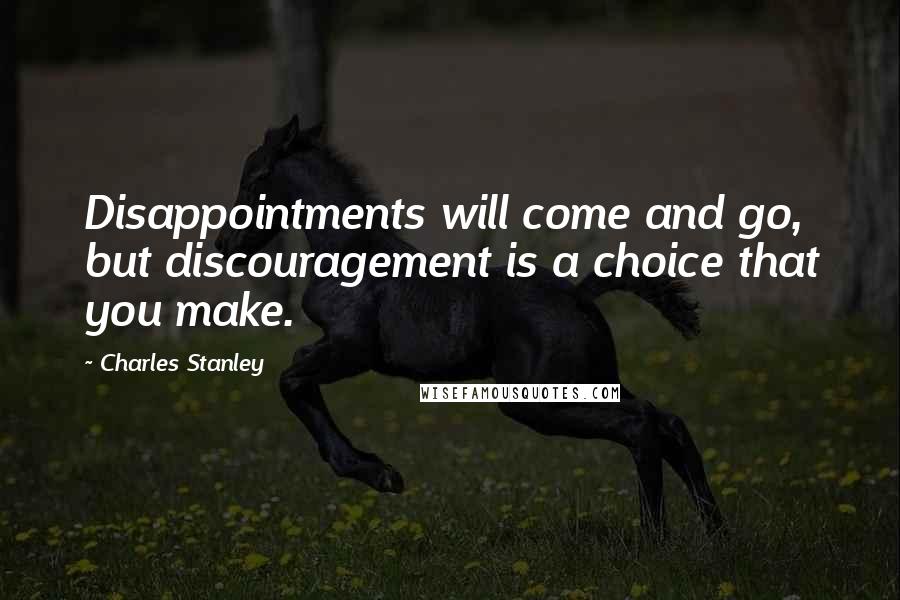 Disappointments will come and go, but discouragement is a choice that you make.

~ Charles Stanley

WISEFAMOUSQUOTES.COM